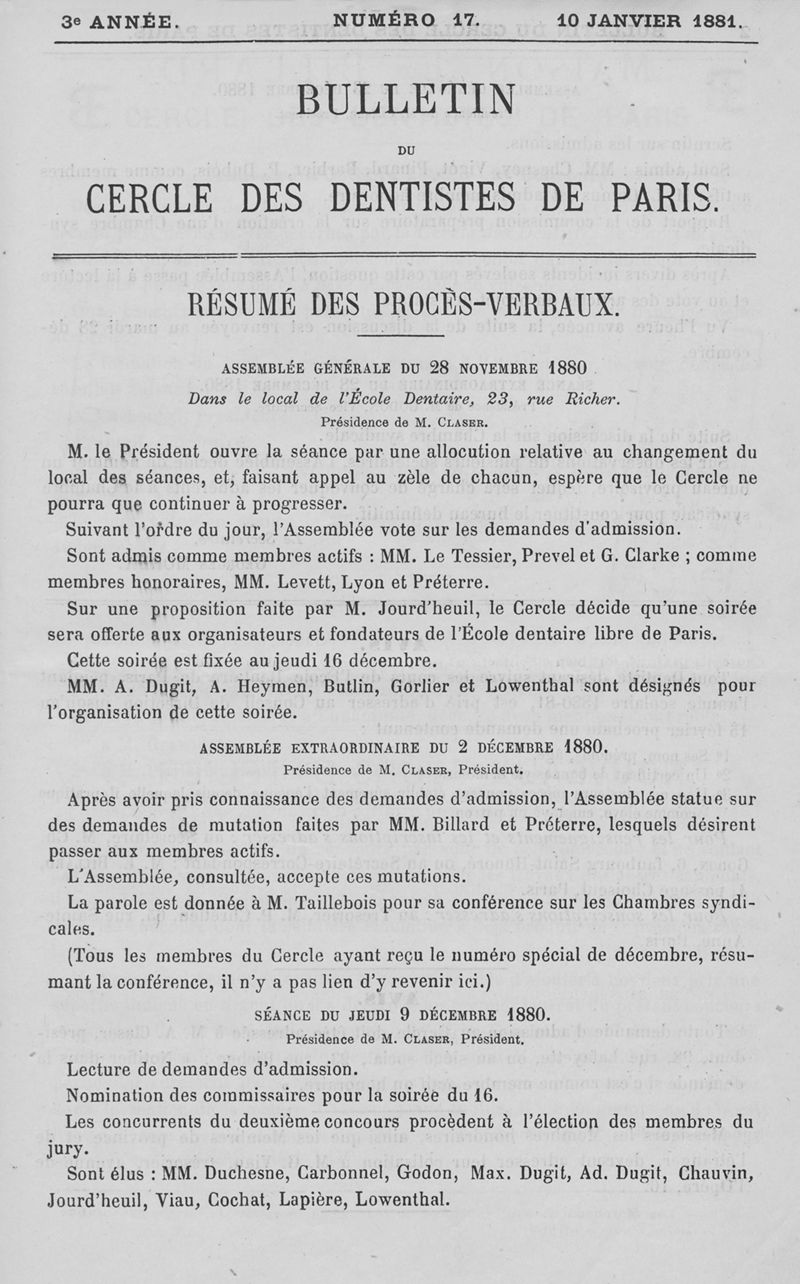 3e ANNÉE. NUMÉRO 17. 10 JANVIER 1881.

BULLETIN

DU

CERCLE DES DENTISTES DE PARIS.

RÉSUMÉ DES PROCÈS-VERBAUX.

ASSEMBLÉE GÉNÉRALE DU 28 NOVEMBRE 1880

Dans le local de l'École Dentaire, 23, rue Richer.

Présidence de M. CLASER.

M. le Président ouvre la séance par une allocution relative au changement du local des séances, et, faisant appel au zèle de chacun, espère que le Cercle ne pourra que continuer à progresser.

Suivant l'ordre du jour, l'Assemblée vote sur les demandes d'admission.

Sont admis comme membres actifs : MM. Le Tessier, Prevel et G. Clarke ; comme membres honoraires, MM. Levett, Lyon et Préterre.

Sur une proposition faite par M. Jourd'heuil, le Cercle décide qu'une soirée sera offerte aux organisateurs et fondateurs de l'École dentaire libre de Paris.

Cette soirée est fixée au jeudi 16 décembre.

MM. A. Dugit, A. Heymen, Butlin, Gorlier et Lowenthal sont désignés pour l'organisation de cette soirée.

ASSEMBLÉE EXTRAORDINAIRE DU 2 DÉCEMBRE 1880.

Présidence de M. CLASER, Président.

Après avoir pris connaissance des demandes d'admission, l'Assemblée statue sur des demandes de mutation faites par MM. Billard et Préterre, lesquels désirent passer aux membres actifs.

L'Assemblée, consultée, accepte ces mutations.

La parole est donnée à M. Taillebois pour sa conférence sur les Chambres syndicales.

(Tous les membres du Cercle ayant reçu le numéro spécial de décembre, résumant la conférence, il n'y a pas lieu d'y revenir ici.)

SÉANCE DU JEUDI 9 DÉCEMBRE 1880.

Présidence de M. CLASER, Président.

Lecture de demandes d'admission.

Nomination des commissaires pour la soirée du 16.

Les concurrents du deuxième concours procèdent à l'élection des membres du jury.

Sont élus : MM. Duchesne, Carbonnel, Godon, Max. Dugit, Ad. Dugit, Chauvin, Jourd'heuil, Viau, Cochat, Lapière, Lowenthal.